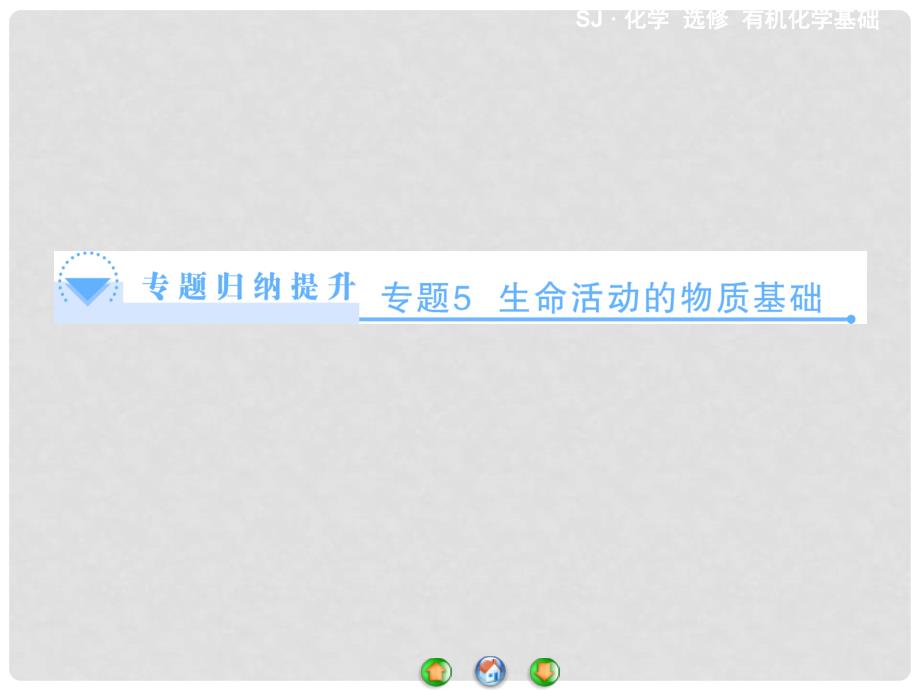 SJ · 化学 选修 有机化学基础

专题归纳提升 专题5 生命活动的物质基础